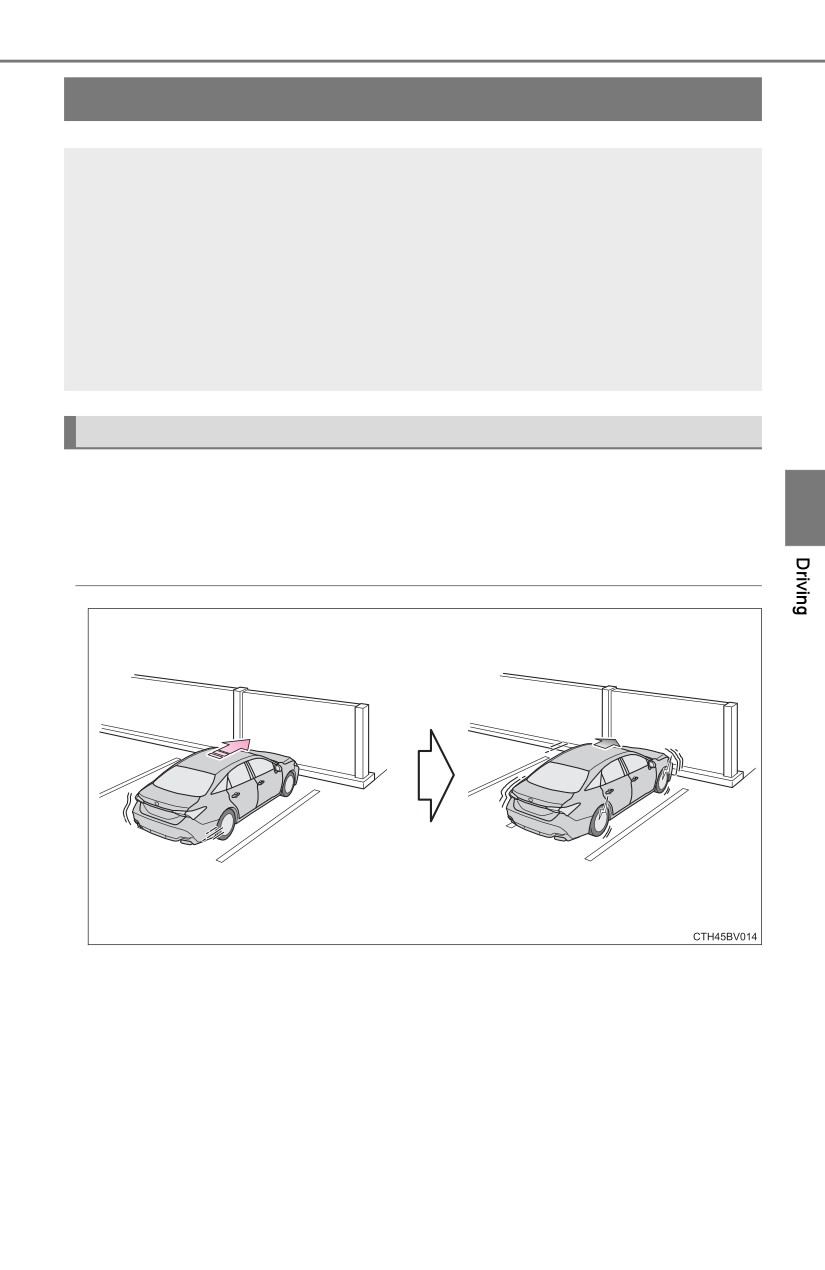 Driving

CTH45BV014